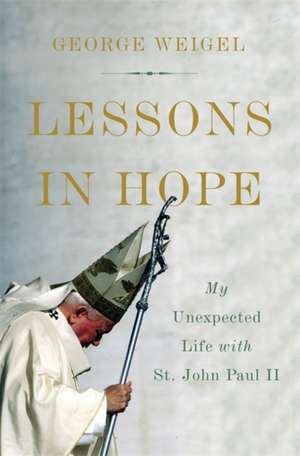 GEORGE WEIGEL

LESSONS IN HOPE

My Unexpected Life with St. John Paul II